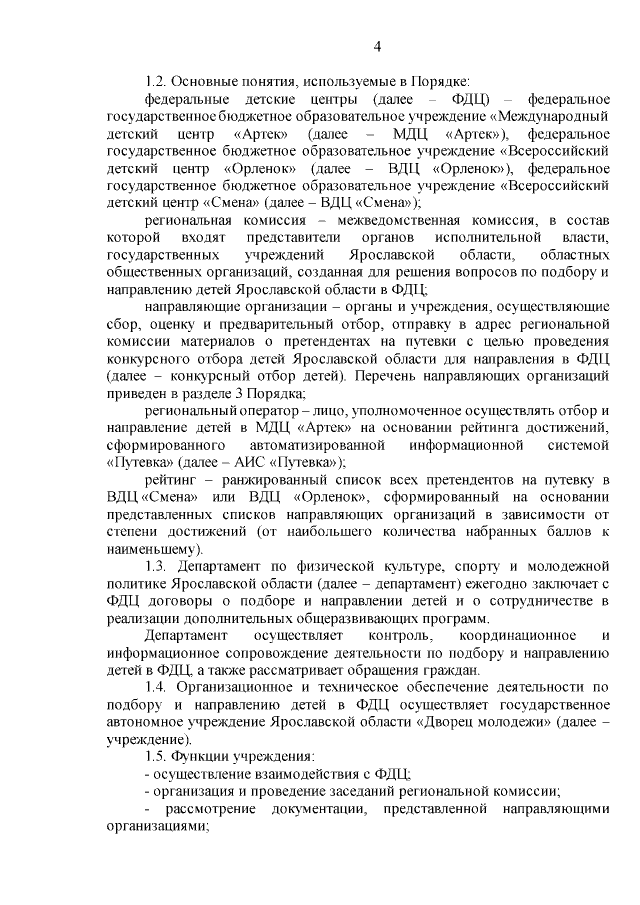 4

1.2. Основные понятия, используемые в Порядке:

федеральные детские центры (далее – ФДЦ) – федеральное государственное бюджетное образовательное учреждение «Международный детский центр «Артек» (далее – МДЦ «Артек»), федеральное государственное бюджетное образовательное учреждение «Всероссийский детский центр «Орленок» (далее – ВДЦ «Орленок»), федеральное государственное бюджетное образовательное учреждение «Всероссийский детский центр «Смена» (далее – ВДЦ «Смена»);

региональная комиссия – межведомственная комиссия, в состав которой входят представители органов исполнительной власти, государственных учреждений Ярославской области, областных общественных организаций, созданная для решения вопросов по подбору и направлению детей Ярославской области в ФДЦ;

направляющие организации – органы и учреждения, осуществляющие сбор, оценку и предварительный отбор, отправку в адрес региональной комиссии материалов о претендентах на путевки с целью проведения конкурсного отбора детей Ярославской области для направления в ФДЦ (далее – конкурсный отбор детей). Перечень направляющих организаций приведен в разделе 3 Порядка;

региональный оператор – лицо, уполномоченное осуществлять отбор и направление детей в МДЦ «Артек» на основании рейтинга достижений, сформированного автоматизированной информационной системой «Путевка» (далее – АИС «Путевка»);

рейтинг – ранжированный список всех претендентов на путевку в ВДЦ «Смена» или ВДЦ «Орленок», сформированный на основании представленных списков направляющих организаций в зависимости от степени достижений (от наибольшего количества набранных баллов к наименьшему).

1.3. Департамент по физической культуре, спорту и молодежной политике Ярославской области (далее – департамент) ежегодно заключает с ФДЦ договоры о подборе и направлении детей и о сотрудничестве в реализации дополнительных общеразвивающих программ.

Департамент осуществляет контроль, координационное и информационное сопровождение деятельности по подбору и направлению детей в ФДЦ, а также рассматривает обращения граждан.

1.4. Организационное и техническое обеспечение деятельности по подбору и направлению детей в ФДЦ осуществляет государственное автономное учреждение Ярославской области «Дворец молодежи» (далее – учреждение).

1.5. Функции учреждения:
- осуществление взаимодействия с ФДЦ;
- организация и проведение заседаний региональной комиссии;
- рассмотрение документации, представленной направляющими организациями;